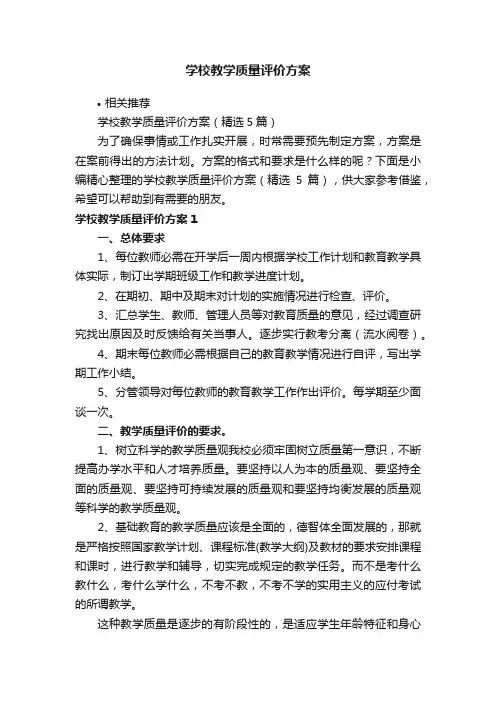 学校教学质量评价方案

• 相关推荐

学校教学质量评价方案（精选 5 篇）

为了确保事情或工作扎实开展，时常需要预先制定方案，方案是在案前得出的方法计划。方案的格式和要求是什么样的呢？下面是小编精心整理的学校教学质量评价方案（精选 5 篇），供大家参考借鉴，希望可以帮助到有需要的朋友。

学校教学质量评价方案 1

一、总体要求

1、每位教师必需在开学后一周内根据学校工作计划和教育教学具体实际，制订出学期班级工作和教学进度计划。

2、在期初、期中及期末对计划的实施情况进行检查、评价。

3、汇总学生、教师、管理人员等对教育质量的意见，经过调查研究找出原因及时反馈给有关当事人。逐步实行教考分离（流水阅卷）。

4、期末每位教师必需根据自己的教育教学情况进行自评，写出学期工作小结。

5、分管领导对每位教师的教育教学工作作出评价。每学期至少面谈一次。

二、教学质量评价的要求。

1、树立科学的教学质量观我校必须牢固树立质量第一意识，不断提高办学水平和人才培养质量。要坚持以人为本的质量观、要坚持全面的质量观、要坚持可持续发展的质量观和要坚持均衡发展的质量观等科学的教学质量观。

2、基础教育的教学质量应该是全面的，德智体全面发展的，那就是严格按照国家教学计划、课程标准(教学大纲)及教材的要求安排课程和课时，进行教学和辅导，切实完成规定的教学任务。而不是考什么教什么，考什么学什么，不考不教，不考不学的实用主义的应付考试的所谓教学。

这种教学质量是逐步的有阶段性的，是适应学生年龄特征和身心